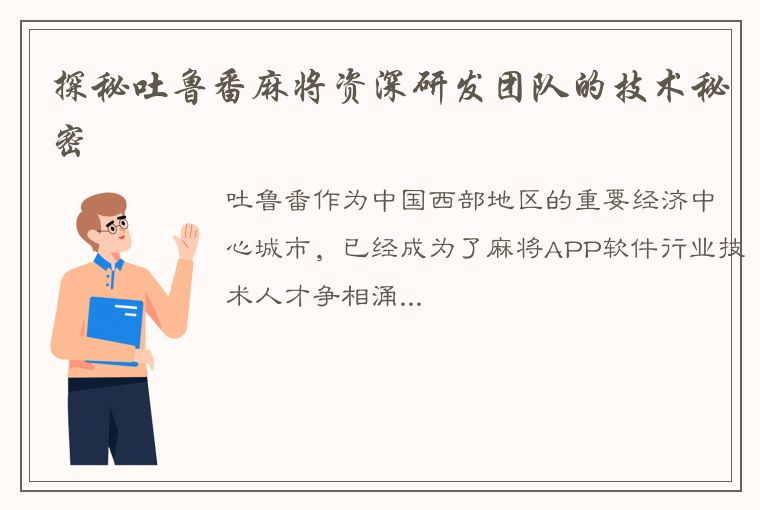 探秘吐鲁番麻将资深研发团队的技术秘密

吐鲁番作为中国西部地区的重要经济中心城市，已经成为了麻将APP软件行业技术人才争相涌...